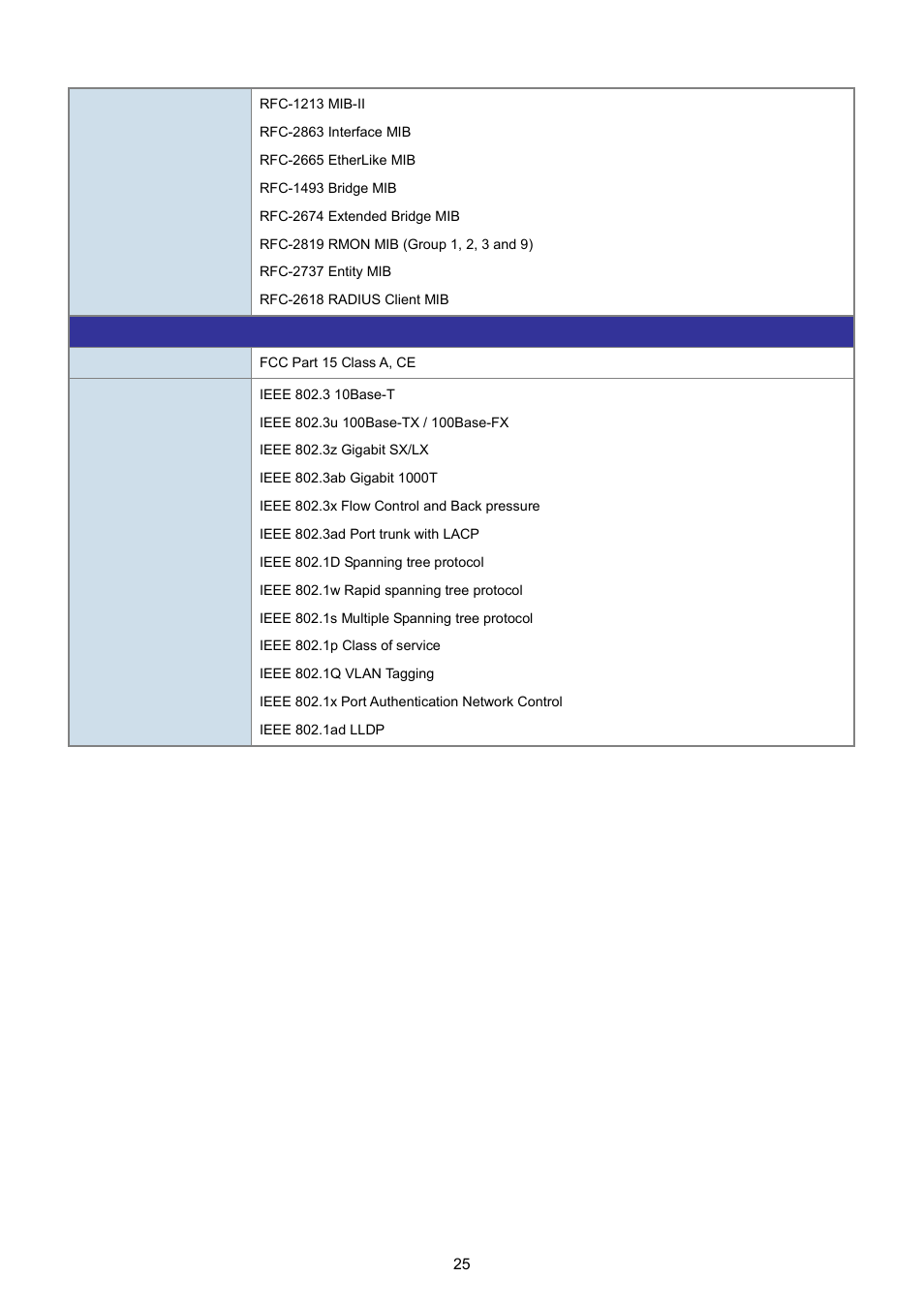 |  |  |
|---|---|
|  | RFC-1213 MIB-II<br>RFC-2863 Interface MIB<br>RFC-2665 EtherLike MIB<br>RFC-1493 Bridge MIB<br>RFC-2674 Extended Bridge MIB<br>RFC-2819 RMON MIB (Group 1, 2, 3 and 9)<br>RFC-2737 Entity MIB<br>RFC-2618 RADIUS Client MIB |
|  |  |
|  | FCC Part 15 Class A, CE |
|  | IEEE 802.3 10Base-T<br>IEEE 802.3u 100Base-TX / 100Base-FX<br>IEEE 802.3z Gigabit SX/LX<br>IEEE 802.3ab Gigabit 1000T<br>IEEE 802.3x Flow Control and Back pressure<br>IEEE 802.3ad Port trunk with LACP<br>IEEE 802.1D Spanning tree protocol<br>IEEE 802.1w Rapid spanning tree protocol<br>IEEE 802.1s Multiple Spanning tree protocol<br>IEEE 802.1p Class of service<br>IEEE 802.1Q VLAN Tagging<br>IEEE 802.1x Port Authentication Network Control<br>IEEE 802.1ad LLDP |

25